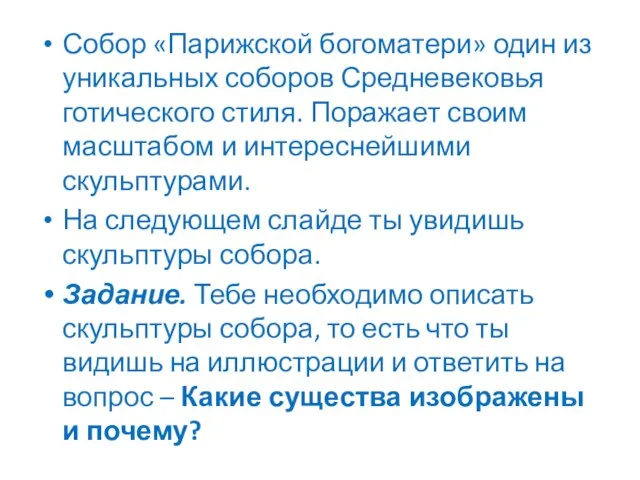 • Собор «Парижской богоматери» один из уникальных соборов Средневековья готического стиля. Поражает своим масштабом и интереснейшими скульптурами.

• На следующем слайде ты увидишь скульптуры собора.

• Задание. Тебе необходимо описать скульптуры собора, то есть что ты видишь на иллюстрации и ответить на вопрос – Какие существа изображены и почему?